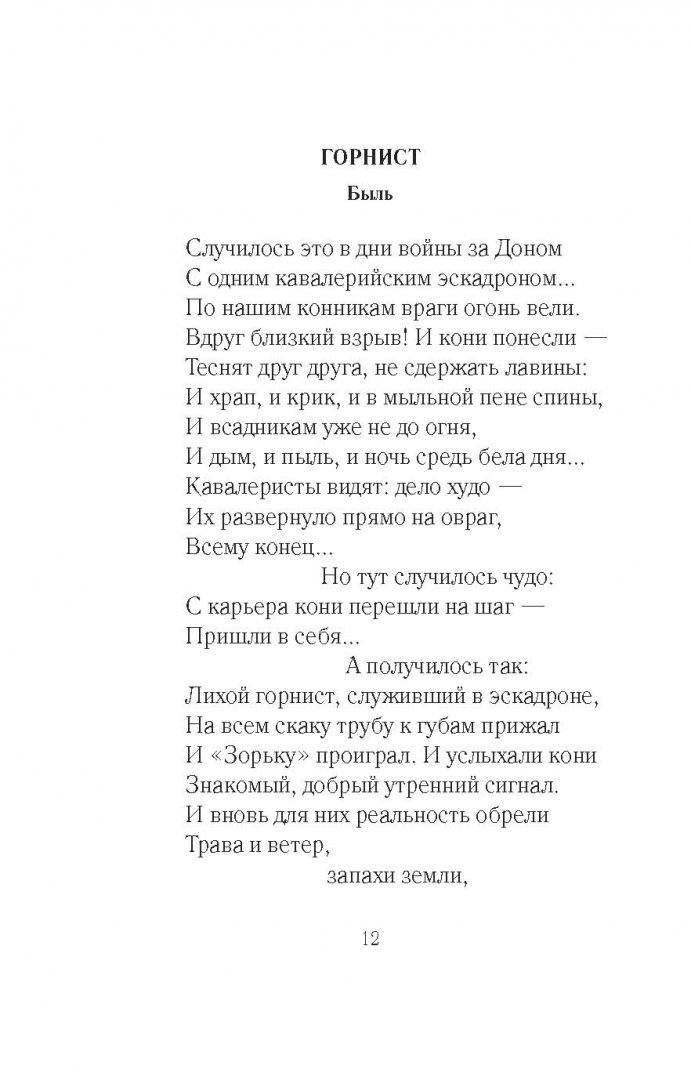 ГОРНИСТ

Быль

Случилось это в дни войны за Доном
С одним кавалерийским эскадроном...
По нашим конникам враги огонь вели.
Вдруг близкий взрыв! И кони понесли —
Теснят друг друга, не сдержать лавины:
И храп, и крик, и в мыльной пене спины,
И всадникам уже не до огня,
И дым, и пыль, и ночь средь бела дня...
Кавалеристы видят: дело худо —
Их развернуло прямо на овраг,
Всему конец...
Но тут случилось чудо:
С карьера кони перешли на шаг —
Пришли в себя...
А получилось так:
Лихой горнист, служивший в эскадроне,
На всем скаку трубу к губам прижал
И «Зорьку» проиграл. И услыхали кони
Знакомый, добрый утренний сигнал.
И вновь для них реальность обрели
Трава и ветер,
запахи земли,

12